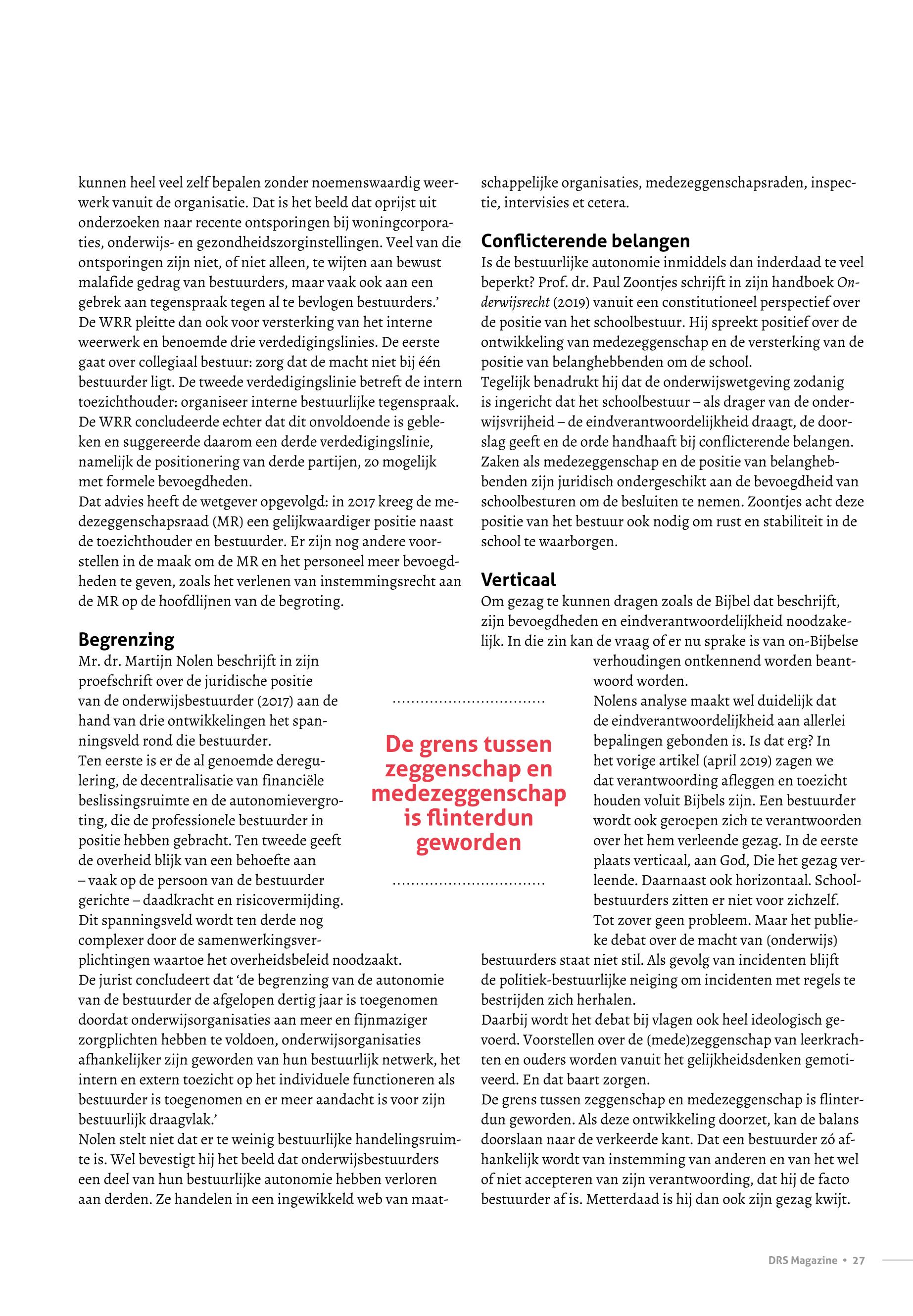 kunnen heel veel zelf bepalen zonder noemenswaardig weerwerk vanuit de organisatie. Dat is het beeld dat oprijst uit onderzoeken naar recente ontsporingen bij woningcorporaties, onderwijs- en gezondheidszorginstellingen. Veel van die ontsporingen zijn niet, of niet alleen, te wijten aan bewust malafide gedrag van bestuurders, maar vaak ook aan een gebrek aan tegenspraak tegen al te bevlogen bestuurders.'
De WRR pleitte dan ook voor versterking van het interne weerwerk en benoemde drie verdedigingslinies. De eerste gaat over collegiaal bestuur: zorg dat de macht niet bij één bestuurder ligt. De tweede verdedigingslinie betreft de intern toezichthouder: organiseer interne bestuurlijke tegenspraak. De WRR concludeerde echter dat dit onvoldoende is gebleken en suggereerde daarom een derde verdedigingslinie, namelijk de positionering van derde partijen, zo mogelijk met formele bevoegdheden.
Dat advies heeft de wetgever opgevolgd: in 2017 kreeg de medezeggenschapsraad (MR) een gelijkwaardiger positie naast de toezichthouder en bestuurder. Er zijn nog andere voorstellen in de maak om de MR en het personeel meer bevoegdheden te geven, zoals het verlenen van instemmingsrecht aan de MR op de hoofdlijnen van de begroting.

Begrenzing
Mr. dr. Martijn Nolen beschrijft in zijn proefschrift over de juridische positie van de onderwijsbestuurder (2017) aan de hand van drie ontwikkelingen het spanningsveld rond die bestuurder.
Ten eerste is er de al genoemde deregulering, de decentralisatie van financiële beslissingsruimte en de autonomievergroting, die de professionele bestuurder in positie hebben gebracht. Ten tweede geeft de overheid blijk van een behoefte aan – vaak op de persoon van de bestuurder gerichte – daadkracht en risicovermijding.
Dit spanningsveld wordt ten derde nog complexer door de samenwerkingsverplichtingen waartoe het overheidsbeleid noodzaakt.
De jurist concludeert dat 'de begrenzing van de autonomie van de bestuurder de afgelopen dertig jaar is toegenomen doordat onderwijsorganisaties aan meer en fijnmaziger zorgplichten hebben te voldoen, onderwijsorganisaties afhankelijker zijn geworden van hun bestuurlijk netwerk, het intern en extern toezicht op het individuele functioneren als bestuurder is toegenomen en er meer aandacht is voor zijn bestuurlijk draagvlak.'
Nolen stelt niet dat er te weinig bestuurlijke handelingsruimte is. Wel bevestigt hij het beeld dat onderwijsbestuurders een deel van hun bestuurlijke autonomie hebben verloren aan derden. Ze handelen in een ingewikkeld web van maatschappelijke organisaties, medezeggenschapsraden, inspectie, intervisies et cetera.

Conflicterende belangen
Is de bestuurlijke autonomie inmiddels dan inderdaad te veel beperkt? Prof. dr. Paul Zoontjes schrijft in zijn handboek Onderwijsrecht (2019) vanuit een constitutioneel perspectief over de positie van het schoolbestuur. Hij spreekt positief over de ontwikkeling van medezeggenschap en de versterking van de positie van belanghebbenden om de school.
Tegelijk benadrukt hij dat de onderwijswetgeving zodanig is ingericht dat het schoolbestuur – als drager van de onderwijsvrijheid – de eindverantwoordelijkheid draagt, de doorslag geeft en de orde handhaaft bij conflicterende belangen. Zaken als medezeggenschap en de positie van belanghebbenden zijn juridisch ondergeschikt aan de bevoegdheid van schoolbesturen om de besluiten te nemen. Zoontjes acht deze positie van het bestuur ook nodig om rust en stabiliteit in de school te waarborgen.

Verticaal
Om gezag te kunnen dragen zoals de Bijbel dat beschrijft, zijn bevoegdheden en eindverantwoordelijkheid noodzakelijk. In die zin kan de vraag of er nu sprake is van on-Bijbelse verhoudingen ontkennend worden beantwoord worden.
Nolens analyse maakt wel duidelijk dat de eindverantwoordelijkheid aan allerlei bepalingen gebonden is. Is dat erg? In het vorige artikel (april 2019) zagen we dat verantwoording afleggen en toezicht houden voluit Bijbels zijn. Een bestuurder wordt ook geroepen zich te verantwoorden over het hem verleende gezag. In de eerste plaats verticaal, aan God, Die het gezag verleende. Daarnaast ook horizontaal. Schoolbestuurders zitten er niet voor zichzelf.
Tot zover geen probleem. Maar het publieke debat over de macht van (onderwijs) bestuurders staat niet stil. Als gevolg van incidenten blijft de politiek-bestuurlijke neiging om incidenten met regels te bestrijden zich herhalen.
Daarbij wordt het debat bij vlagen ook heel ideologisch gevoerd. Voorstellen over de (mede)zeggenschap van leerkrachten en ouders worden vanuit het gelijkheidsdenken gemotiveerd. En dat baart zorgen.
De grens tussen zeggenschap en medezeggenschap is flinterdun geworden. Als deze ontwikkeling doorzet, kan de balans doorslaan naar de verkeerde kant. Dat een bestuurder zó afhankelijk wordt van instemming van anderen en van het wel of niet accepteren van zijn verantwoording, dat hij de facto bestuurder af is. Metterdaad is hij dan ook zijn gezag kwijt.

De grens tussen zeggenschap en medezeggenschap is flinterdun geworden

DRS Magazine • 27